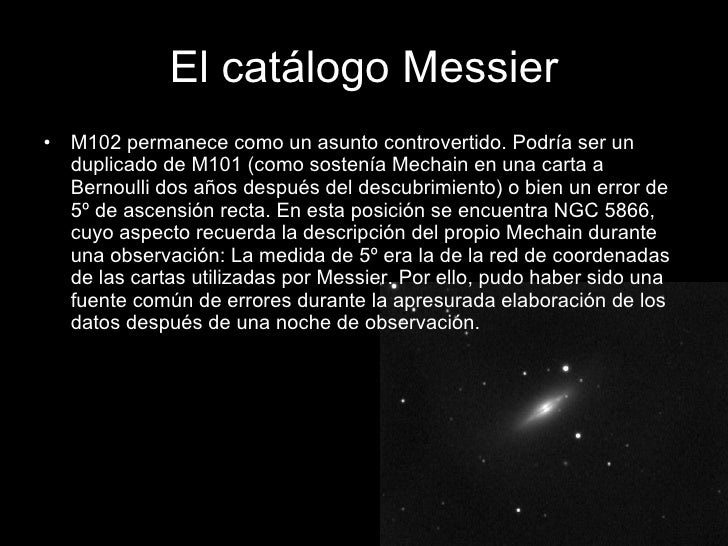 El catálogo Messier

• M102 permanece como un asunto controvertido. Podría ser un duplicado de M101 (como sostenía Mechain en una carta a Bernoulli dos años después del descubrimiento) o bien un error de 5º de ascensión recta. En esta posición se encuentra NGC 5866, cuyo aspecto recuerda la descripción del propio Mechain durante una observación: La medida de 5º era la de la red de coordenadas de las cartas utilizadas por Messier. Por ello, pudo haber sido una fuente común de errores durante la apresurada elaboración de los datos después de una noche de observación.